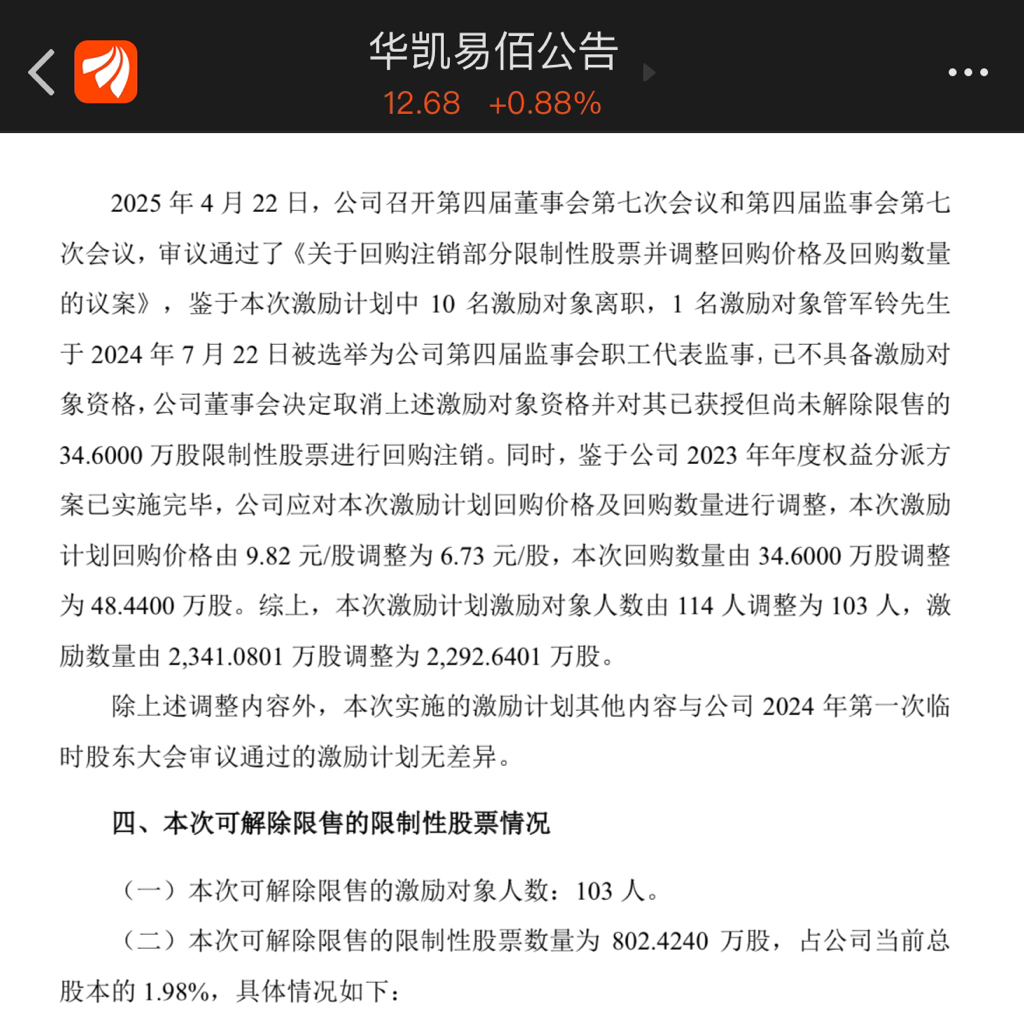 华凯易佰公告
12.68 +0.88%

2025 年 4 月 22 日，公司召开第四届董事会第七次会议和第四届监事会第七次会议，审议通过了《关于回购注销部分限制性股票并调整回购价格及回购数量的议案》，鉴于本次激励计划中 10 名激励对象离职，1 名激励对象管军铃先生于 2024 年 7 月 22 日被选举为公司第四届监事会职工代表监事，已不具备激励对象资格，公司董事会决定取消上述激励对象资格并对其已获授但尚未解除限售的 34.6000 万股限制性股票进行回购注销。同时，鉴于公司 2023 年年度权益分派方案已实施完毕，公司应对本次激励计划回购价格及回购数量进行调整，本次激励计划回购价格由 9.82 元/股调整为 6.73 元/股，本次回购数量由 34.6000 万股调整为 48.4400 万股。综上，本次激励计划激励对象人数由 114 人调整为 103 人，激励数量由 2,341.0801 万股调整为 2,292.6401 万股。

除上述调整内容外，本次实施的激励计划其他内容与公司 2024 年第一次临时股东大会审议通过的激励计划无差异。

四、本次可解除限售的限制性股票情况

（一）本次可解除限售的激励对象人数：103 人。

（二）本次可解除限售的限制性股票数量为 802.4240 万股，占公司当前总股本的 1.98%，具体情况如下：